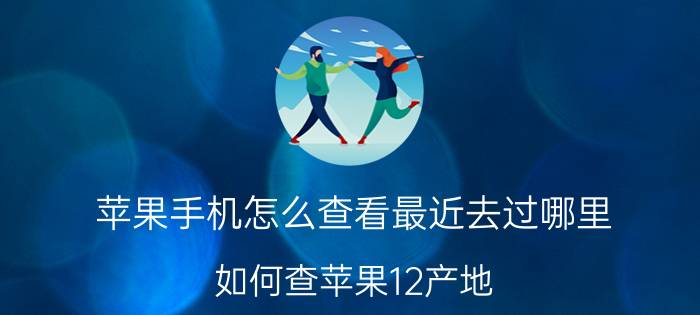 苹果手机怎么查看最近去过哪里

如何查苹果12产地